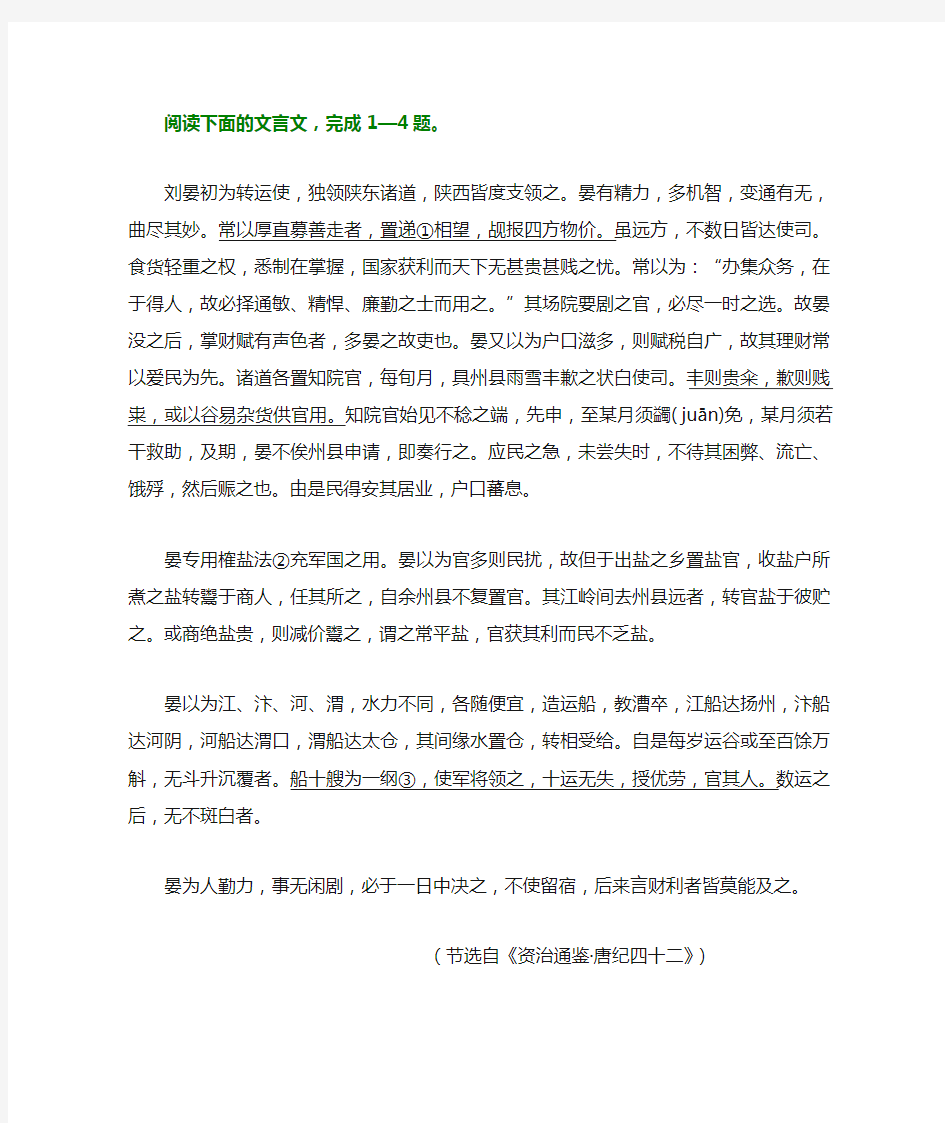 阅读下面的文言文，完成 1—4 题。

刘晏初为转运使，独领陕东诸道，陕西皆度支领之。晏有精力，多机智，变通有无，曲尽其妙。常以厚直募善走者，置递①相望，觇报四方物价。虽远方，不数日皆达使司。食货轻重之权，悉制在掌握，国家获利而天下无甚贵甚贱之忧。常以为：“办集众务，在于得人，故必择通敏、精悍、廉勤之士而用之。”其场院要剧之官，必尽一时之选。故晏没之后，掌财赋有声色者，多晏之故吏也。晏又以为户口滋多，则赋税自广，故其理财常以爱民为先。诸道各置知院官，每旬月，具州县雨雪丰歉之状白使司。丰则贵籴，歉则贱粜，或以谷易杂货供官用。知院官始见不稔之端，先申，至某月须蠲(juān)免，某月须若干救助，及期，晏不俟州县申请，即奏行之。应民之急，未尝失时，不待其困弊、流亡、饿殍，然后赈之也。由是民得安其居业，户口蕃息。

晏专用榷盐法②充军国之用。晏以为官多则民扰，故但于出盐之乡置盐官，收盐户所煮之盐转鬻于商人，任其所之，自余州县不复置官。其江岭间去州县远者，转官盐于彼贮之。或商绝盐贵，则减价鬻之，谓之常平盐，官获其利而民不乏盐。

晏以为江、汴、河、渭，水力不同，各随便宜，造运船，教漕卒，江船达扬州，汴船达河阴，河船达渭口，渭船达太仓，其间缘水置仓，转相受给。自是每岁运谷或至百馀万斛，无斗升沉覆者。船十艘为一纲③，使军将领之，十运无失，授优劳，官其人。数运之后，无不斑白者。

晏为人勤力，事无闲剧，必于一日中决之，不使留宿，后来言财利者皆莫能及之。

（节选自《资治通鉴·唐纪四十二》）